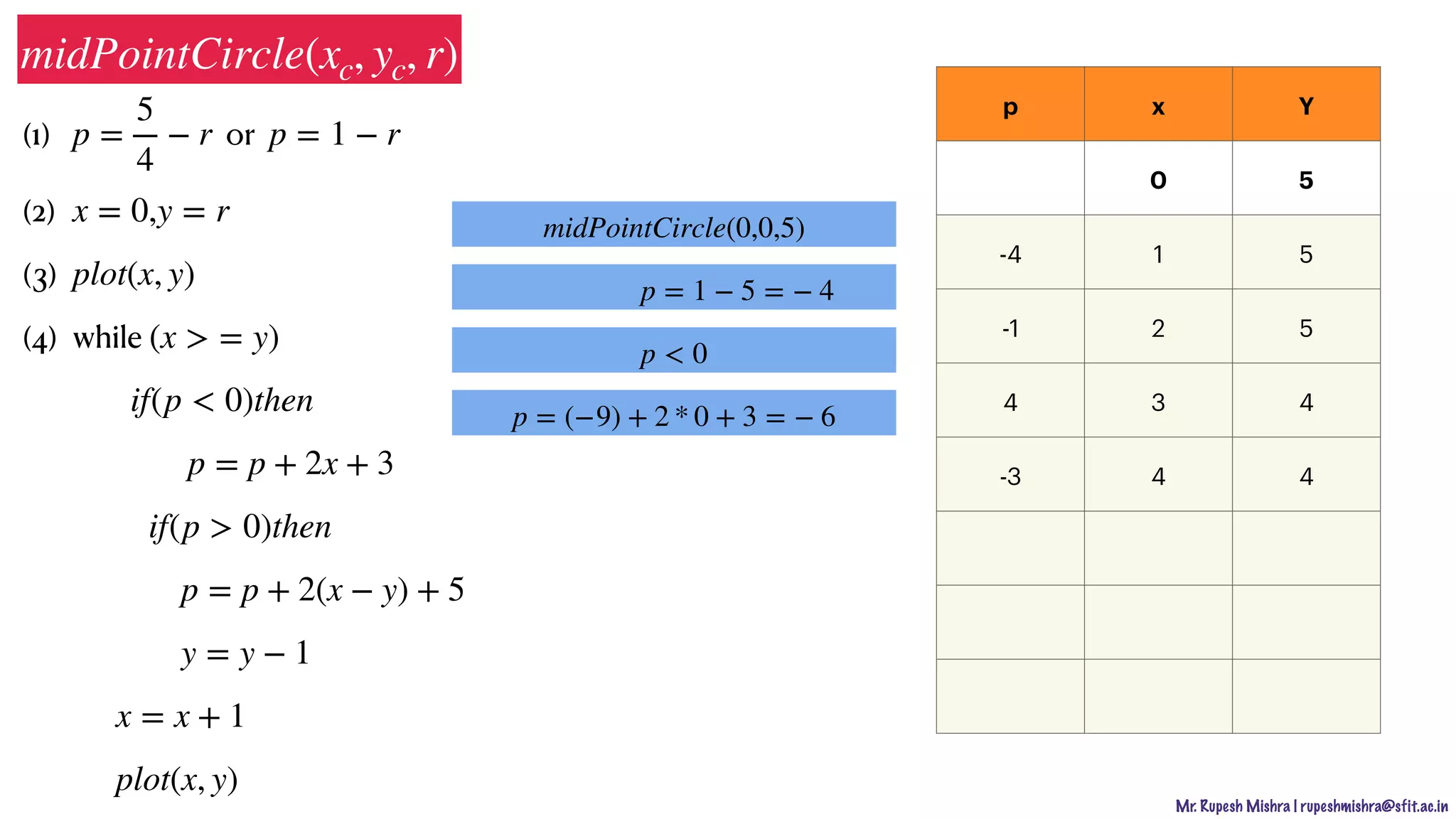 $midPointCircle(x_c, y_c, r)$

(1) $p = \frac{5}{4} - r$ or $p = 1 - r$

(2) $x = 0, y = r$

(3) $plot(x, y)$

(4) while $(x >= y)$

$if(p < 0)then$

$p = p + 2x + 3$

$if(p > 0)then$

$p = p + 2(x - y) + 5$

$y = y - 1$

$x = x + 1$

$plot(x, y)$

$midPointCircle(0,0,5)$

$p = 1 - 5 = -4$

$p < 0$

$p = (-9) + 2 * 0 + 3 = -6$

| p | x | Y |
|---|---|---|
|  | 0 | 5 |
| -4 | 1 | 5 |
| -1 | 2 | 5 |
| 4 | 3 | 4 |
| -3 | 4 | 4 |
|  |  |  |
|  |  |  |
|  |  |  |

Mr. Rupesh Mishra | rupeshmishra@sfit.ac.in